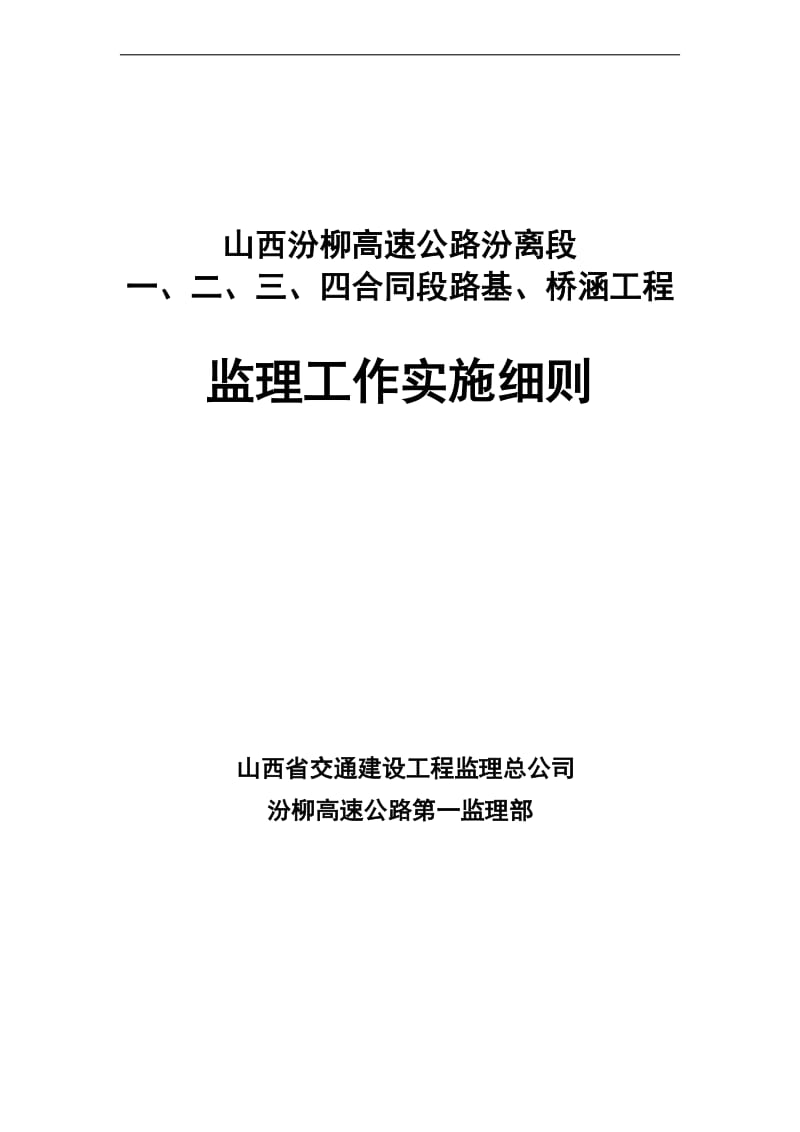 山西汾柳高速公路汾离段
一、二、三、四合同段路基、桥涵工程

监理工作实施细则

山西省交通建设工程监理总公司
汾柳高速公路第一监理部